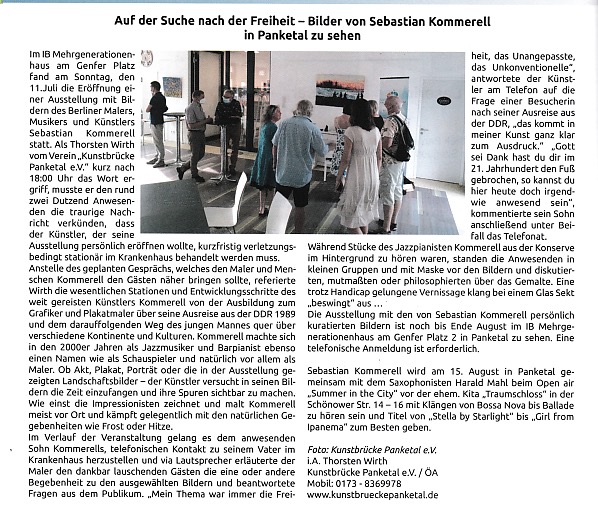 Auf der Suche nach der Freiheit – Bilder von Sebastian Kommerell in Panketal zu sehen

Im IB Mehrgenerationenhaus am Genfer Platz fand am Sonntag, den 11.Juli die Eröffnung einer Ausstellung mit Bildern des Berliner Malers, Musikers und Künstlers Sebastian Kommerell statt. Als Thorsten Wirth vom Verein „Kunstbrücke Panketal e.V." kurz nach 18:00 Uhr das Wort ergriff, musste er den rund zwei Dutzend Anwesenden die traurige Nachricht verkünden, dass der Künstler, der seine Ausstellung persönlich eröffnen wollte, kurzfristig verletzungsbedingt stationär im Krankenhaus behandelt werden muss.
Anstelle des geplanten Gesprächs, welches den Maler und Menschen Kommerell den Gästen näher bringen sollte, referierte Wirth die wesentlichen Stationen und Entwicklungsschritte des weit gereisten Künstlers Kommerell von der Ausbildung zum Grafiker und Plakatmaler über seine Ausreise aus der DDR 1989 und dem darauffolgenden Weg des jungen Mannes quer über verschiedene Kontinente und Kulturen. Kommerell machte sich in den 2000er Jahren als Jazzmusiker und Barpianist ebenso einen Namen wie als Schauspieler und natürlich vor allem als Maler. Ob Akt, Plakat, Porträt oder die in der Ausstellung gezeigten Landschaftsbilder – der Künstler versucht in seinen Bildern die Zeit einzufangen und ihre Spuren sichtbar zu machen. Wie einst die Impressionisten zeichnet und malt Kommerell meist vor Ort und kämpft gelegentlich mit den natürlichen Gegebenheiten wie Frost oder Hitze.
Im Verlauf der Veranstaltung gelang es dem anwesenden Sohn Kommerells, telefonischen Kontakt zu seinem Vater im Krankenhaus herzustellen und via Lautsprecher erläuterte der Maler den dankbar lauschenden Gästen die eine oder andere Begebenheit zu den ausgewählten Bildern und beantwortete Fragen aus dem Publikum. „Mein Thema war immer die Freiheit, das Unangepasste, das Unkonventionelle", antwortete der Künstler am Telefon auf die Frage einer Besucherin nach seiner Ausreise aus der DDR, „das kommt in meiner Kunst ganz klar zum Ausdruck." „Gott sei Dank hast du dir im 21. Jahrhundert den Fuß gebrochen, so kannst du hier heute doch irgendwie anwesend sein", kommentierte sein Sohn anschließend unter Beifall das Telefonat.
Während Stücke des Jazzpianisten Kommerell aus der Konserve im Hintergrund zu hören waren, standen die Anwesenden in kleinen Gruppen und mit Maske vor den Bildern und diskutierten, mutmaßten oder philosophierten über das Gemalte. Eine trotz Handicap gelungene Vernissage klang bei einem Glas Sekt „beswingt" aus ...
Die Ausstellung mit den von Sebastian Kommerell persönlich kuratierten Bildern ist noch bis Ende August im IB Mehrgenerationenhaus am Genfer Platz 2 in Panketal zu sehen. Eine telefonische Anmeldung ist erforderlich.

Sebastian Kommerell wird am 15. August in Panketal gemeinsam mit dem Saxophonisten Harald Mahl beim Open air „Summer in the City" vor der ehem. Kita „Traumschloss" in der Schönower Str. 14 – 16 mit Klängen von Bossa Nova bis Ballade zu hören sein und Titel von „Stella by Starlight" bis „Girl from Ipanema" zum Besten geben.

Foto: Kunstbrücke Panketal e.V.
i.A. Thorsten Wirth
Kunstbrücke Panketal e.V. / ÖA
Mobil: 0173 - 8369978
www.kunstbrueckepanketal.de